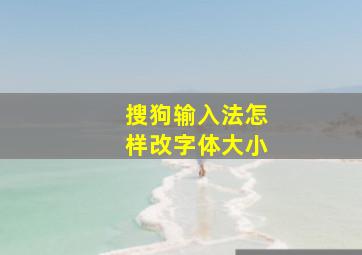 搜狗输入法怎样改字体大小